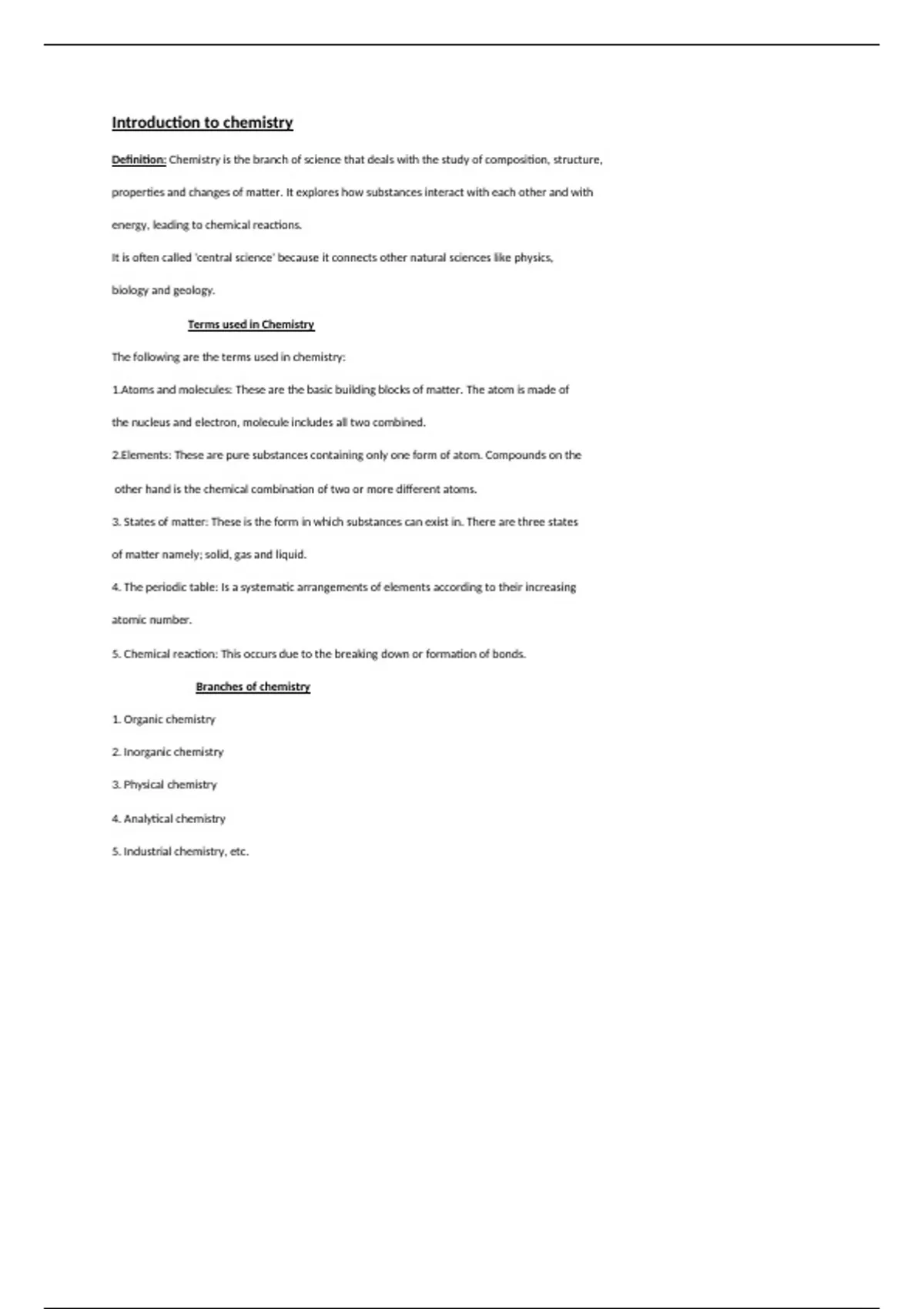 Introduction to chemistry

Definition: Chemistry is the branch of science that deals with the study of composition, structure, properties and changes of matter. It explores how substances interact with each other and with energy, leading to chemical reactions.

It is often called 'central science' because it connects other natural sciences like physics, biology and geology.

Terms used in Chemistry

The following are the terms used in chemistry:

1.Atoms and molecules: These are the basic building blocks of matter. The atom is made of the nucleus and electron, molecule includes all two combined.

2.Elements: These are pure substances containing only one form of atom. Compounds on the other hand is the chemical combination of two or more different atoms.

3. States of matter: These is the form in which substances can exist in. There are three states of matter namely; solid, gas and liquid.

4. The periodic table: Is a systematic arrangements of elements according to their increasing atomic number.

5. Chemical reaction: This occurs due to the breaking down or formation of bonds.

Branches of chemistry

1. Organic chemistry

2. Inorganic chemistry

3. Physical chemistry

4. Analytical chemistry

5. Industrial chemistry, etc.